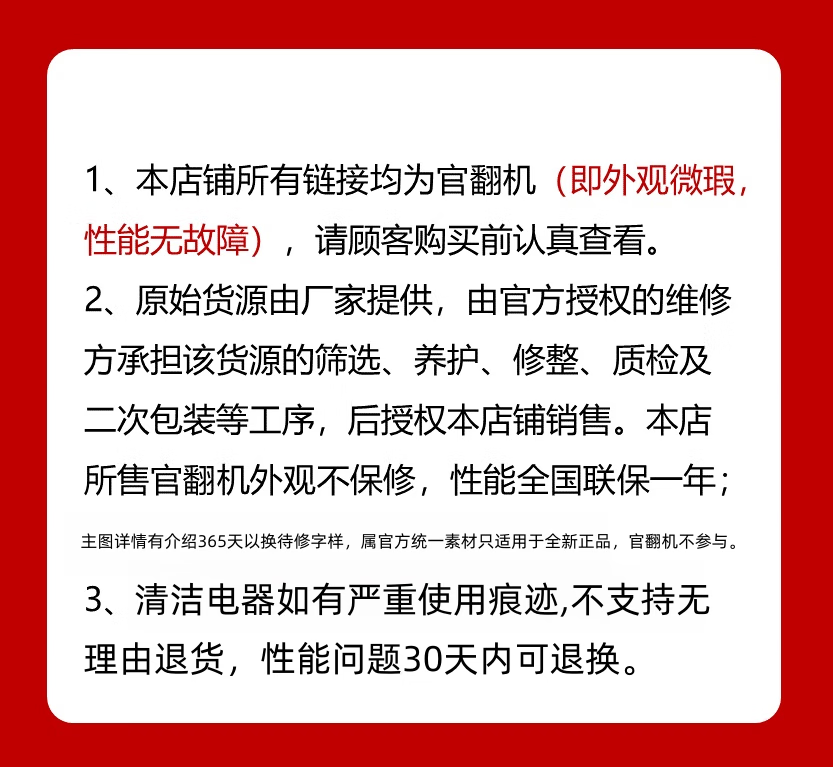 1、本店铺所有链接均为官翻机（即外观微瑕，性能无故障），请顾客购买前认真查看。

2、原始货源由厂家提供，由官方授权的维修方承担该货源的筛选、养护、修整、质检及二次包装等工序，后授权本店铺销售。本店所售官翻机外观不保修，性能全国联保一年；

主图详情有介绍365天以换待修字样，属官方统一素材只适用于全新正品，官翻机不参与。

3、清洁电器如有严重使用痕迹,不支持无理由退货，性能问题30天内可退换。